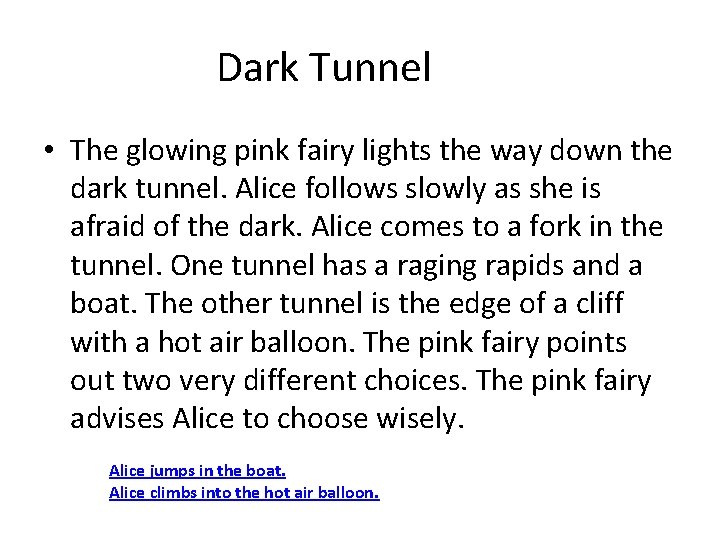 Dark Tunnel

• The glowing pink fairy lights the way down the dark tunnel. Alice follows slowly as she is afraid of the dark. Alice comes to a fork in the tunnel. One tunnel has a raging rapids and a boat. The other tunnel is the edge of a cliff with a hot air balloon. The pink fairy points out two very different choices. The pink fairy advises Alice to choose wisely.

Alice jumps in the boat.
Alice climbs into the hot air balloon.